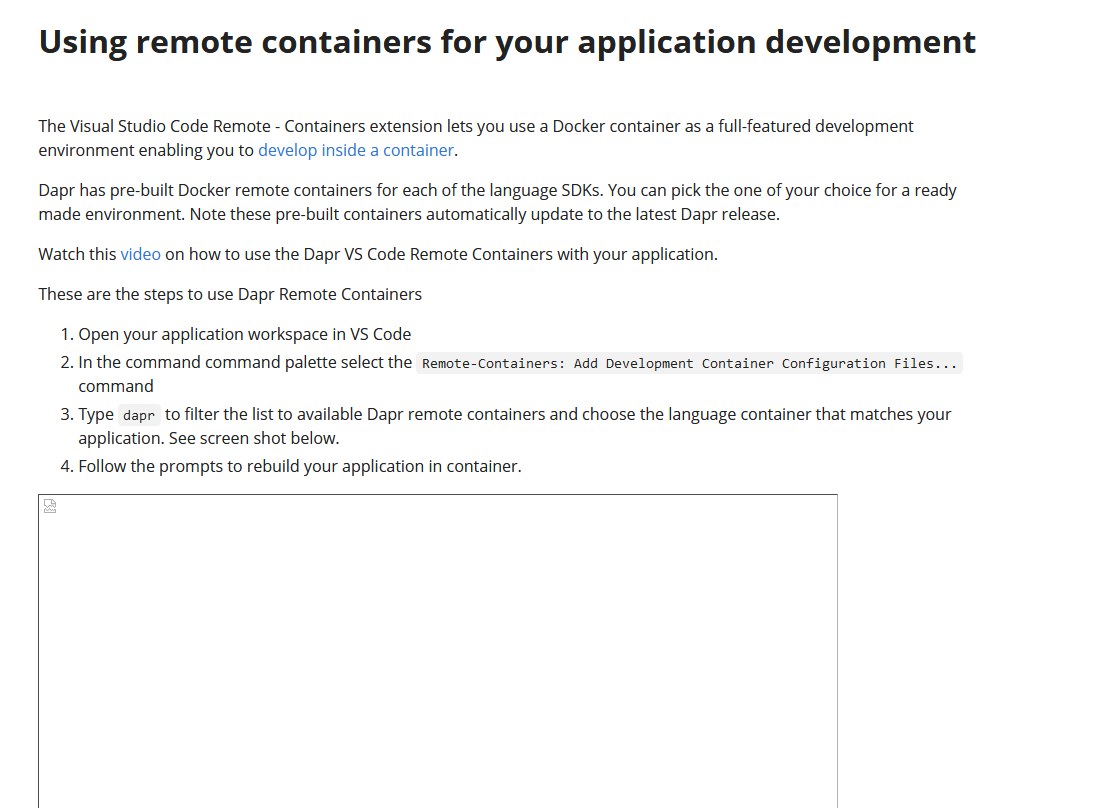 Using remote containers for your application development

The Visual Studio Code Remote - Containers extension lets you use a Docker container as a full-featured development environment enabling you to develop inside a container.

Dapr has pre-built Docker remote containers for each of the language SDKs. You can pick the one of your choice for a ready made environment. Note these pre-built containers automatically update to the latest Dapr release.

Watch this video on how to use the Dapr VS Code Remote Containers with your application.

These are the steps to use Dapr Remote Containers

1. Open your application workspace in VS Code
2. In the command command palette select the Remote-Containers: Add Development Container Configuration Files... command
3. Type dapr to filter the list to available Dapr remote containers and choose the language container that matches your application. See screen shot below.
4. Follow the prompts to rebuild your application in container.